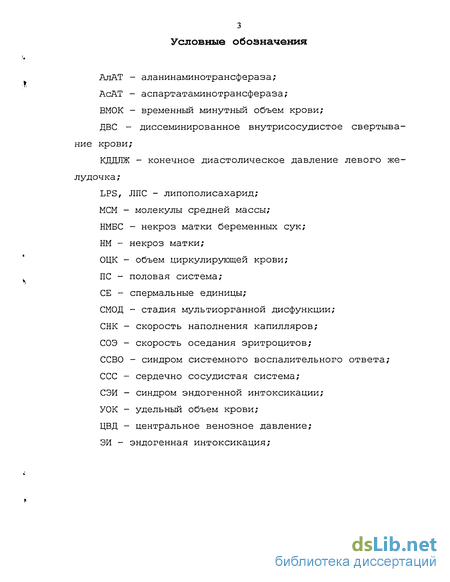 3

Условные обозначения

АлАТ - аланинаминотрансфераза;

АсАТ - аспартатаминотрансфераза;

ВМОК - временный минутный объем крови;

ДВС - диссеминированное внутрисосудистое свертывание крови;

КДДЛЖ - конечное диастолическое давление левого желудочка;

LPS, ЛПС - липополисахарид;

МСМ - молекулы средней массы;

НМБС - некроз матки беременных сук;

НМ - некроз матки;

ОЦК - объем циркулирующей крови;

ПС - половая система;

СЕ - спермальные единицы;

СМОД - стадия мультиорганной дисфункции;

СНК - скорость наполнения капилляров;

СОЭ - скорость оседания эритроцитов;

ССВО - синдром системного воспалительного ответа;

ССС - сердечно сосудистая система;

СЭИ - синдром эндогенной интоксикации;

УОК - удельный объем крови;

ЦВД - центральное венозное давление;

ЭИ - эндогенная интоксикация;

dsLib.net
библиотека диссертаций